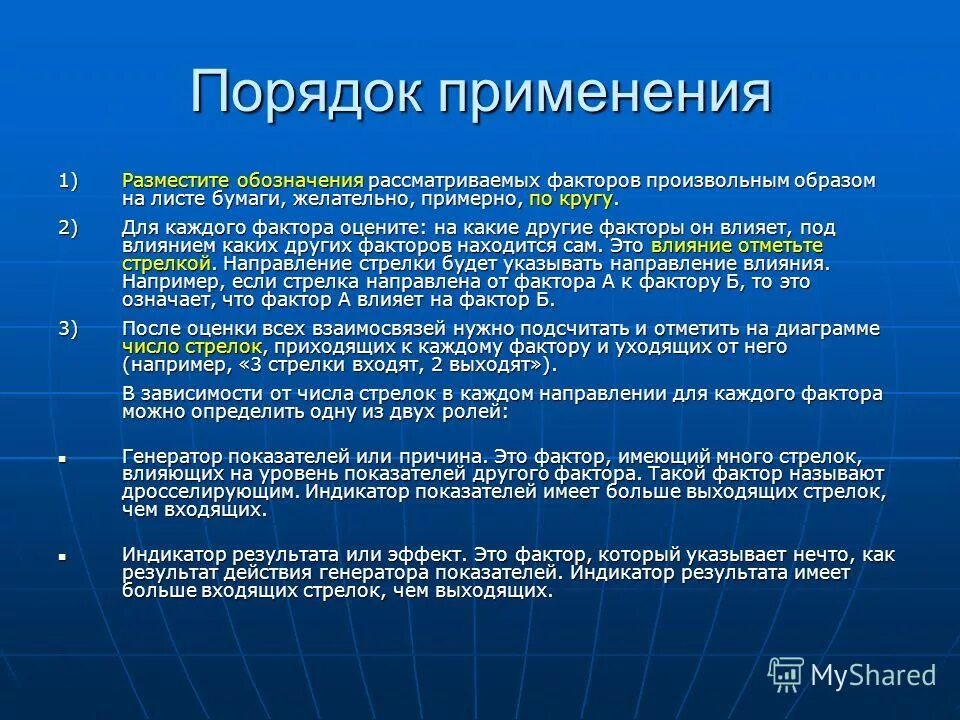 Порядок применения

1) Разместите обозначения рассматриваемых факторов произвольным образом на листе бумаги, желательно, примерно, по кругу.

2) Для каждого фактора оцените: на какие другие факторы он влияет, под влиянием каких других факторов находится сам. Это влияние отметьте стрелкой. Направление стрелки будет указывать направление влияния. Например, если стрелка направлена от фактора А к фактору Б, то это означает, что фактор А влияет на фактор Б.

3) После оценки всех взаимосвязей нужно подсчитать и отметить на диаграмме число стрелок, приходящих к каждому фактору и уходящих от него (например, «3 стрелки входят, 2 выходят»).

В зависимости от числа стрелок в каждом направлении для каждого фактора можно определить одну из двух ролей:

▪ Генератор показателей или причина. Это фактор, имеющий много стрелок, влияющих на уровень показателей другого фактора. Такой фактор называют дросселирующим. Индикатор показателей имеет больше выходящих стрелок, чем входящих.

▪ Индикатор результата или эффект. Это фактор, который указывает нечто, как результат действия генератора показателей. Индикатор результата имеет больше входящих стрелок, чем выходящих.

MyShared